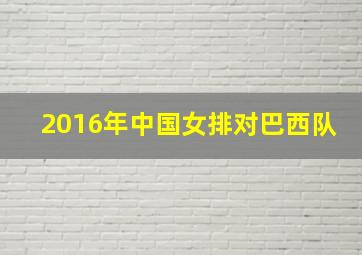 2016年中国女排对巴西队